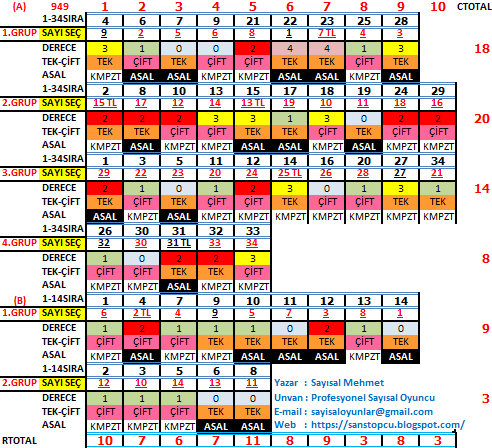 | (A) | 949 | 1 | 2 | 3 | 4 | 5 | 6 | 7 | 8 | 9 | 10 | CTOTAL |
|---|---|---|---|---|---|---|---|---|---|---|---|---|
| | 1-34SIRA | 4 | 6 | 7 | 9 | 21 | 22 | 23 | 25 | 28 | | |
| 1.GRUP | SAYI SEÇ | 9 | 2 | 5 | 6 | 8 | 1 | 7 TL | 4 | 3 | | |
| | DERECE | 3 | 1 | 0 | 0 | 2 | 4 | 4 | 1 | 3 | | 18 |
| | TEK-ÇİFT | TEK | ÇİFT | TEK | ÇİFT | ÇİFT | TEK | TEK | ÇİFT | TEK | | |
| | ASAL | KMPZT | ASAL | ASAL | KMPZT | KMPZT | ASAL | ASAL | KMPZT | ASAL | | |
| | 1-34SIRA | 2 | 8 | 10 | 13 | 15 | 17 | 18 | 19 | 24 | 29 | |
| 2.GRUP | SAYI SEÇ | 15 TL | 17 | 12 | 14 | 13 TL | 19 | 10 | 11 | 18 | 16 | |
| | DERECE | 2 | 2 | 2 | 3 | 3 | 1 | 3 | 0 | 2 | 2 | 20 |
| | TEK-ÇİFT | TEK | TEK | ÇİFT | ÇİFT | TEK | TEK | ÇİFT | TEK | ÇİFT | ÇİFT | |
| | ASAL | KMPZT | ASAL | KMPZT | KMPZT | ASAL | ASAL | KMPZT | ASAL | KMPZT | KMPZT | |
| | 1-34SIRA | 1 | 3 | 5 | 11 | 12 | 14 | 16 | 20 | 27 | 34 | |
| 3.GRUP | SAYI SEÇ | 29 | 22 | 23 | 20 | 24 | 25 TL | 26 | 28 | 27 | 21 | |
| | DERECE | 2 | 1 | 0 | 1 | 2 | 3 | 0 | 1 | 3 | 1 | 14 |
| | TEK-ÇİFT | TEK | ÇİFT | TEK | ÇİFT | ÇİFT | TEK | ÇİFT | ÇİFT | TEK | TEK | |
| | ASAL | ASAL | KMPZT | ASAL | KMPZT | KMPZT | KMPZT | KMPZT | KMPZT | KMPZT | KMPZT | |
| | 1-34SIRA | 26 | 30 | 31 | 32 | 33 | | | | | | |
| 4.GRUP | SAYI SEÇ | 32 | 30 | 31 TL | 33 | 34 | | | | | | |
| | DERECE | 1 | 0 | 2 | 2 | 3 | | | | | | 8 |
| | TEK-ÇİFT | ÇİFT | ÇİFT | TEK | TEK | ÇİFT | | | | | | |
| | ASAL | KMPZT | KMPZT | ASAL | KMPZT | KMPZT | | | | | | |
| (B) | 1-14SIRA | 1 | 4 | 7 | 9 | 10 | 11 | 12 | 13 | 14 | | |
| 1.GRUP | SAYI SEÇ | 6 | 2 TL | 4 | 9 | 5 | 7 | 3 | 8 | 1 | | |
| | DERECE | 1 | 2 | 1 | 1 | 1 | 0 | 2 | 1 | 0 | | 9 |
| | TEK-ÇİFT | ÇİFT | ÇİFT | ÇİFT | TEK | TEK | TEK | TEK | ÇİFT | TEK | | |
| | ASAL | KMPZT | ASAL | KMPZT | KMPZT | ASAL | ASAL | ASAL | KMPZT | ASAL | | |
| | 1-14SIRA | 2 | 3 | 5 | 6 | 8 | | | | | | |
| 2.GRUP | SAYI SEÇ | 12 | 10 | 14 | 13 | 11 | | | | | | |
| | DERECE | 1 | 1 | 1 | 0 | 0 | | | | | | 3 |
| | TEK-ÇİFT | ÇİFT | ÇİFT | ÇİFT | TEK | TEK | | | | | | |
| | ASAL | KMPZT | KMPZT | KMPZT | ASAL | ASAL | | | | | | |
| RTOTAL | | 10 | 7 | 6 | 7 | 11 | 8 | 9 | 3 | 8 | 3 | |

Yazar : Sayısal Mehmet
Unvan : Profesyonel Sayısal Oyuncu
E-mail : sayisaloyunlar@gmail.com
Web : https://sanstopcu.blogspot.com/